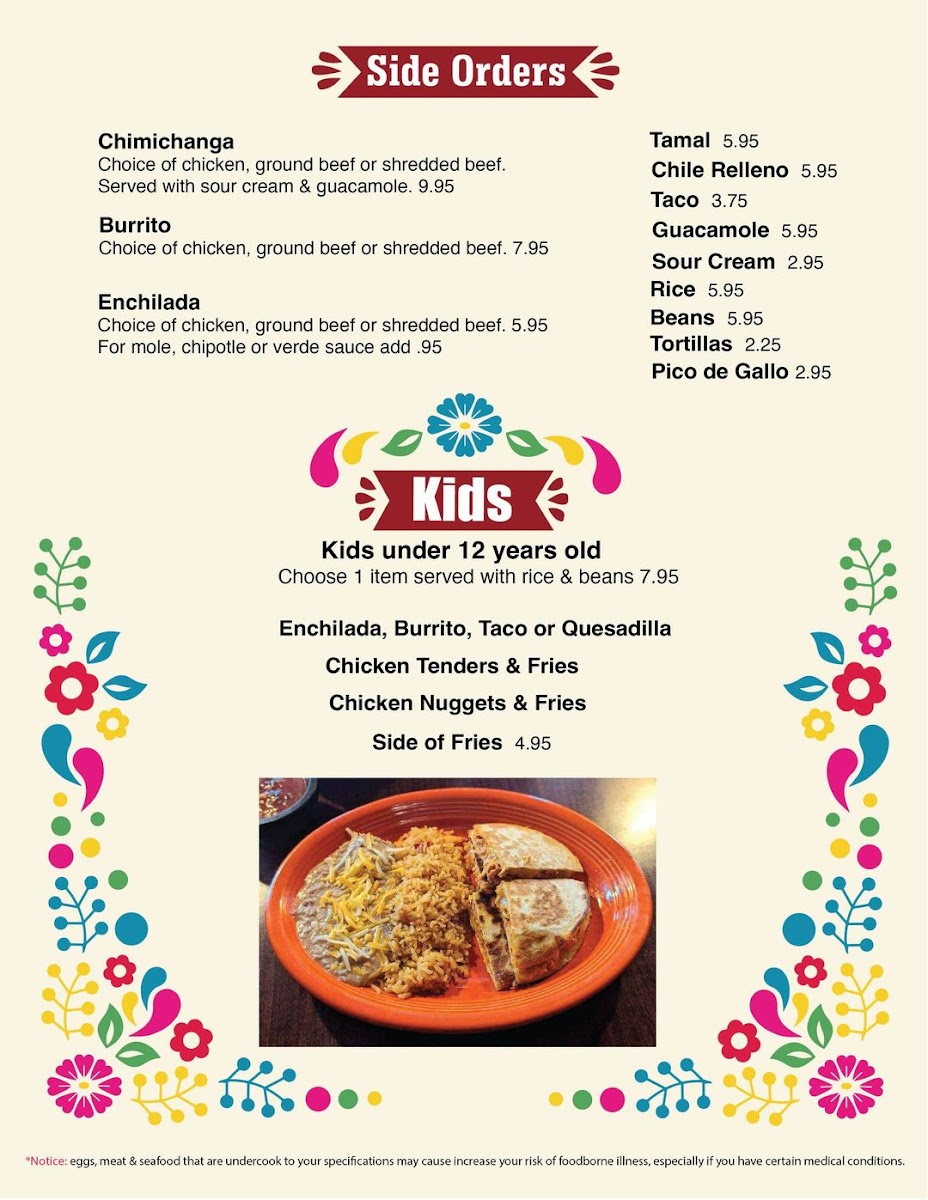 Side Orders

Chimichanga
Choice of chicken, ground beef or shredded beef. Served with sour cream & guacamole. 9.95

Burrito
Choice of chicken, ground beef or shredded beef. 7.95

Enchilada
Choice of chicken, ground beef or shredded beef. 5.95
For mole, chipotle or verde sauce add .95

Tamal 5.95
Chile Relleno 5.95
Taco 3.75
Guacamole 5.95
Sour Cream 2.95
Rice 5.95
Beans 5.95
Tortillas 2.25
Pico de Gallo 2.95

Kids

Kids under 12 years old
Choose 1 item served with rice & beans 7.95

Enchilada, Burrito, Taco or Quesadilla
Chicken Tenders & Fries
Chicken Nuggets & Fries
Side of Fries 4.95

*Notice: eggs, meat & seafood that are undercook to your specifications may cause increase your risk of foodborne illness, especially if you have certain medical conditions.